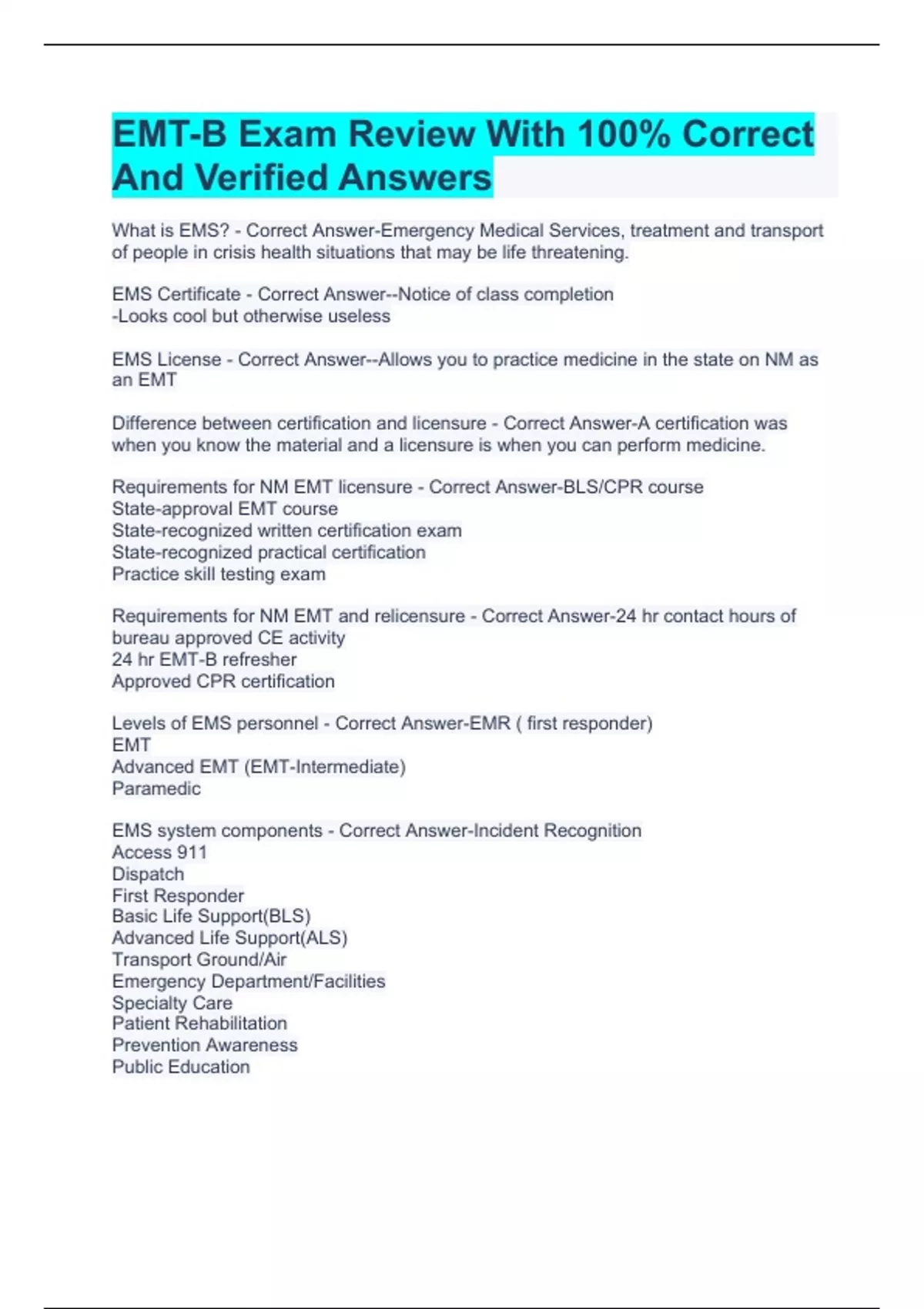 EMT-B Exam Review With 100% Correct And Verified Answers

What is EMS? - Correct Answer-Emergency Medical Services, treatment and transport of people in crisis health situations that may be life threatening.

EMS Certificate - Correct Answer--Notice of class completion
-Looks cool but otherwise useless

EMS License - Correct Answer--Allows you to practice medicine in the state on NM as an EMT

Difference between certification and licensure - Correct Answer-A certification was when you know the material and a licensure is when you can perform medicine.

Requirements for NM EMT licensure - Correct Answer-BLS/CPR course
State-approval EMT course
State-recognized written certification exam
State-recognized practical certification
Practice skill testing exam

Requirements for NM EMT and relicensure - Correct Answer-24 hr contact hours of bureau approved CE activity
24 hr EMT-B refresher
Approved CPR certification

Levels of EMS personnel - Correct Answer-EMR ( first responder)
EMT
Advanced EMT (EMT-Intermediate)
Paramedic

EMS system components - Correct Answer-Incident Recognition
Access 911
Dispatch
First Responder
Basic Life Support(BLS)
Advanced Life Support(ALS)
Transport Ground/Air
Emergency Department/Facilities
Specialty Care
Patient Rehabilitation
Prevention Awareness
Public Education